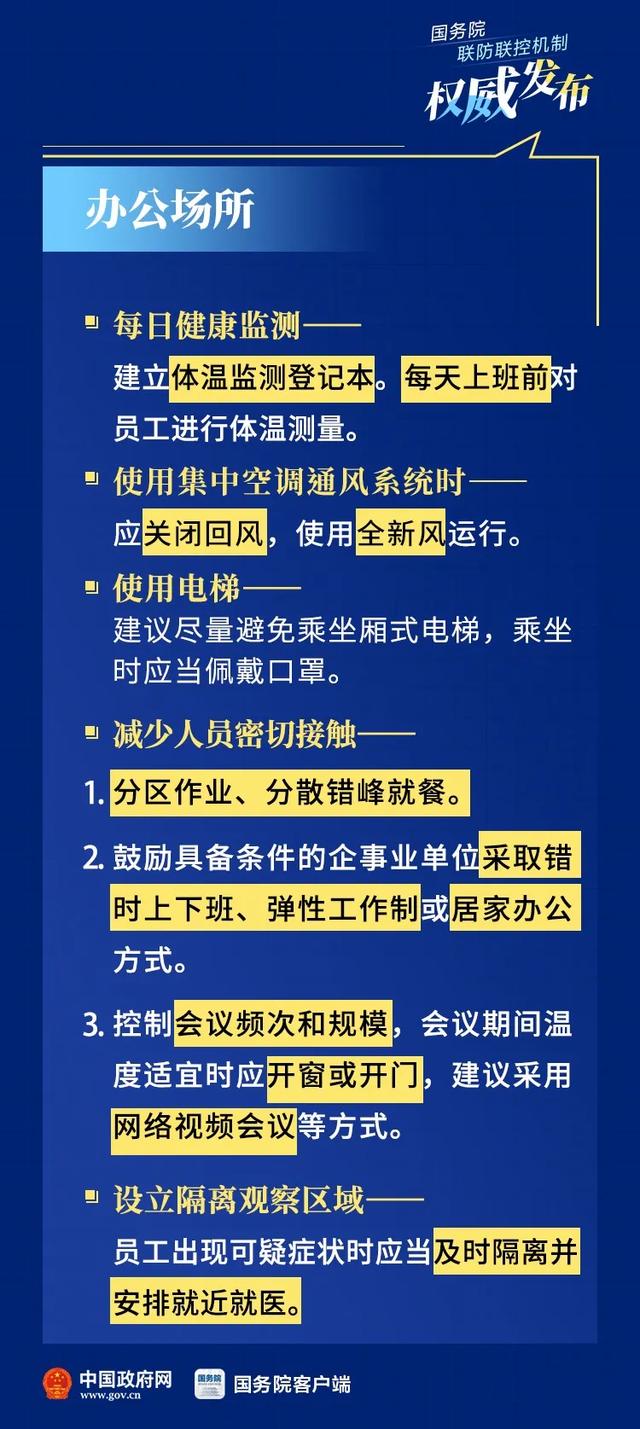 国务院
联防联控机制
权威发布

办公场所

每日健康监测——
建立体温监测登记本。每天上班前对员工进行体温测量。

使用集中空调通风系统时——
应关闭回风，使用全新风运行。

使用电梯——
建议尽量避免乘坐厢式电梯，乘坐时应当佩戴口罩。

减少人员密切接触——

1. 分区作业、分散错峰就餐。

2. 鼓励具备条件的企事业单位采取错时上下班、弹性工作制或居家办公方式。

3. 控制会议频次和规模，会议期间温度适宜时应开窗或开门，建议采用网络视频会议等方式。

设立隔离观察区域——
员工出现可疑症状时应当及时隔离并安排就近就医。

中国政府网
www.gov.cn
国务院
国务院客户端